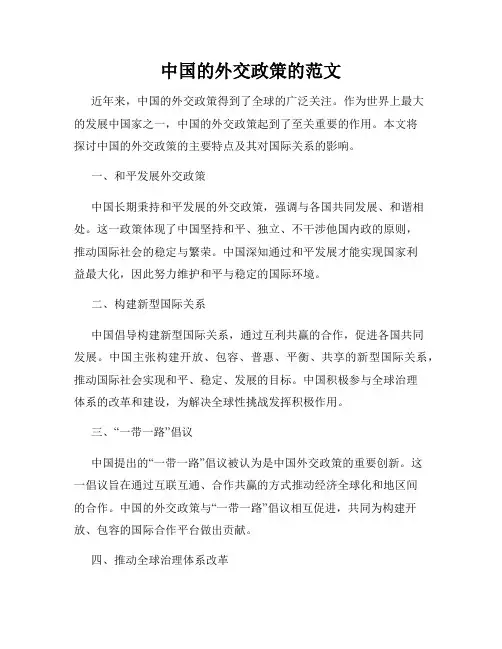 中国的外交政策的范文

近年来，中国的外交政策得到了全球的广泛关注。作为世界上最大的发展中国家之一，中国的外交政策起到了至关重要的作用。本文将探讨中国的外交政策的主要特点及其对国际关系的影响。

一、和平发展外交政策

中国长期秉持和平发展的外交政策，强调与各国共同发展、和谐相处。这一政策体现了中国坚持和平、独立、不干涉他国内政的原则，推动国际社会的稳定与繁荣。中国深知通过和平发展才能实现国家利益最大化，因此努力维护和平与稳定的国际环境。

二、构建新型国际关系

中国倡导构建新型国际关系，通过互利共赢的合作，促进各国共同发展。中国主张构建开放、包容、普惠、平衡、共享的新型国际关系，推动国际社会实现和平、稳定、发展的目标。中国积极参与全球治理体系的改革和建设，为解决全球性挑战发挥积极作用。

三、“一带一路”倡议

中国提出的“一带一路”倡议被认为是中国外交政策的重要创新。这一倡议旨在通过互联互通、合作共赢的方式推动经济全球化和地区间的合作。中国的外交政策与“一带一路”倡议相互促进，共同为构建开放、包容的国际合作平台做出贡献。

四、推动全球治理体系改革